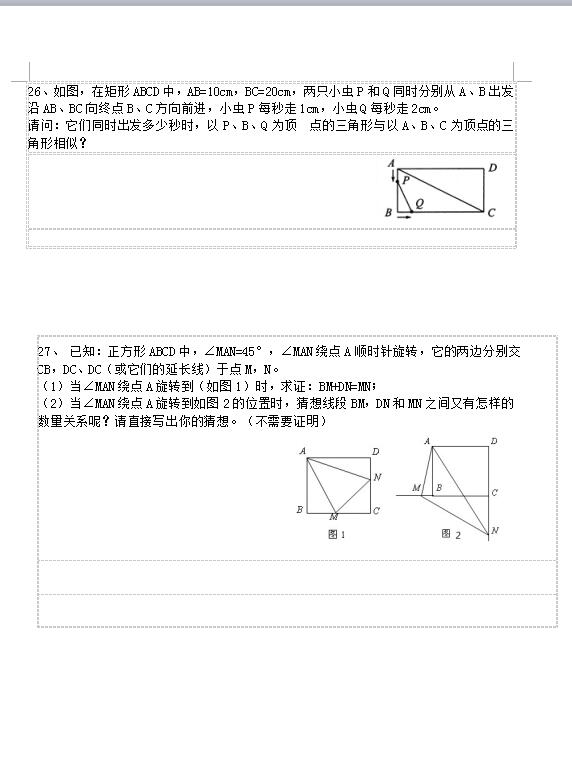 26、如图，在矩形 ABCD 中，AB=10cm，BC=20cm，两只小虫 P 和 Q 同时分别从 A、B 出发沿 AB、BC 向终点 B、C 方向前进，小虫 P 每秒走 1cm，小虫 Q 每秒走 2cm。
请问：它们同时出发多少秒时，以 P、B、Q 为顶 点的三角形与以 A、B、C 为顶点的三角形相似？

A D P B Q C

27、 已知：正方形 ABCD 中，∠MAN=45°，∠MAN 绕点 A 顺时针旋转，它的两边分别交 CB，DC、DC（或它们的延长线）于点 M，N。
（1）当∠MAN 绕点 A 旋转到（如图 1）时，求证：BM+DN=MN；
（2）当∠MAN 绕点 A 旋转到如图 2 的位置时，猜想线段 BM，DN 和 MN 之间又有怎样的数量关系呢？请直接写出你的猜想。（不需要证明）

A D N B M C
图 1

A D M B C N
图 2